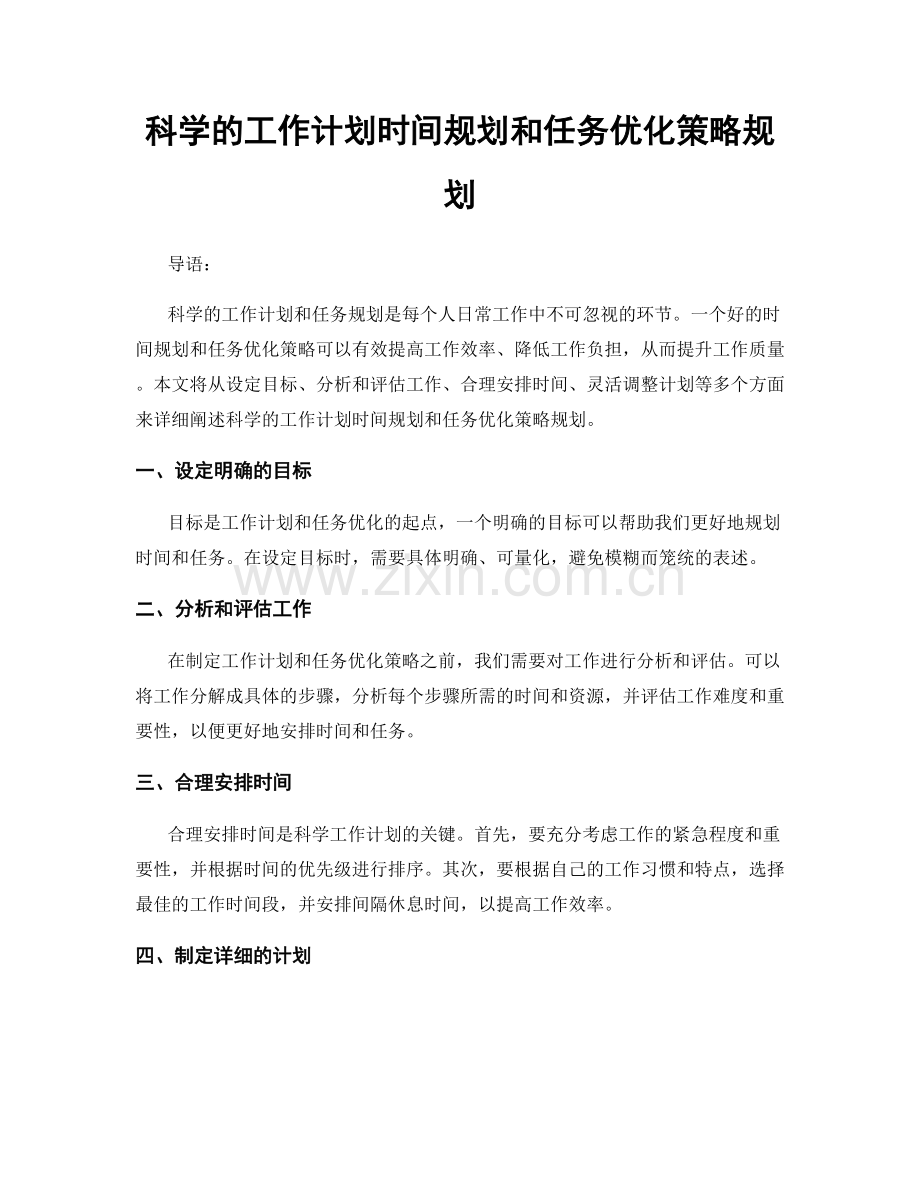 科学的工作计划时间规划和任务优化策略规划

导语：

科学的工作计划和任务规划是每个人日常工作中不可忽视的环节。一个好的时间规划和任务优化策略可以有效提高工作效率、降低工作负担，从而提升工作质量。本文将从设定目标、分析和评估工作、合理安排时间、灵活调整计划等多个方面来详细阐述科学的工作计划时间规划和任务优化策略规划。

一、设定明确的目标

目标是工作计划和任务优化的起点，一个明确的目标可以帮助我们更好地规划时间和任务。在设定目标时，需要具体明确、可量化，避免模糊而笼统的表述。

二、分析和评估工作

在制定工作计划和任务优化策略之前，我们需要对工作进行分析和评估。可以将工作分解成具体的步骤，分析每个步骤所需的时间和资源，并评估工作难度和重要性，以便更好地安排时间和任务。

三、合理安排时间

合理安排时间是科学工作计划的关键。首先，要充分考虑工作的紧急程度和重要性，并根据时间的优先级进行排序。其次，要根据自己的工作习惯和特点，选择最佳的工作时间段，并安排间隔休息时间，以提高工作效率。

四、制定详细的计划

www.zixin.com.cn